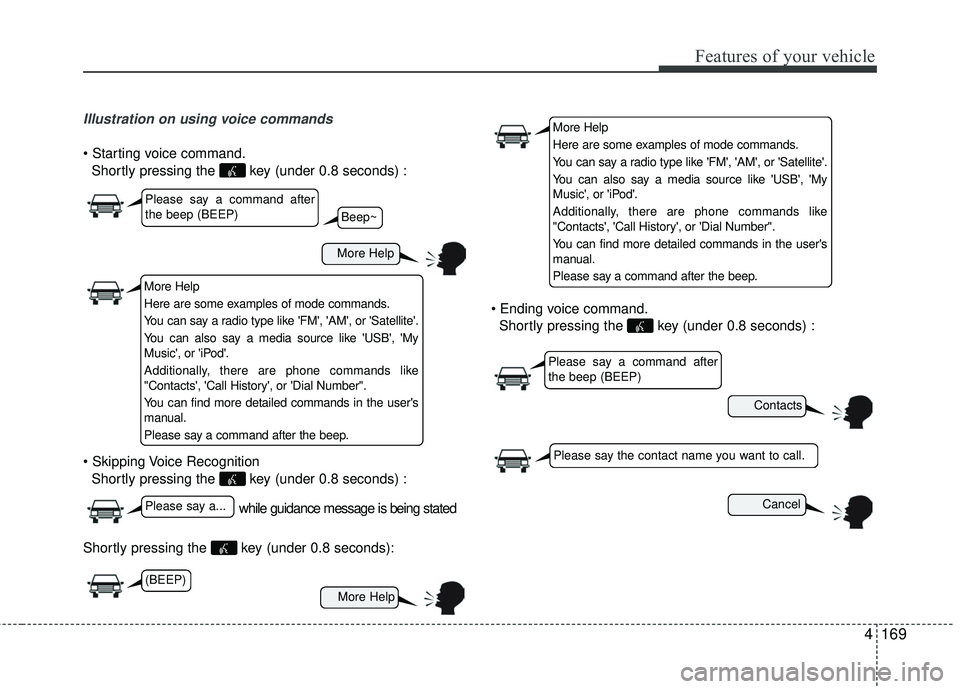 Features of your vehicle

Illustration on using voice commands

• Starting voice command.
Shortly pressing the key (under 0.8 seconds) :

Please say a command after the beep (BEEP)

Beep~

More Help

More Help
Here are some examples of mode commands.
You can say a radio type like 'FM', 'AM', or 'Satellite'.
You can also say a media source like 'USB', 'My Music', or 'iPod'.
Additionally, there are phone commands like "Contacts', 'Call History', or 'Dial Number".
You can find more detailed commands in the user's manual.
Please say a command after the beep.

• Skipping Voice Recognition
Shortly pressing the key (under 0.8 seconds) :

Please say a...

while guidance message is being stated

Shortly pressing the key (under 0.8 seconds):

(BEEP)

More Help

More Help
Here are some examples of mode commands.
You can say a radio type like 'FM', 'AM', or 'Satellite'.
You can also say a media source like 'USB', 'My Music', or 'iPod'.
Additionally, there are phone commands like "Contacts', 'Call History', or 'Dial Number".
You can find more detailed commands in the user's manual.
Please say a command after the beep.

• Ending voice command.
Shortly pressing the key (under 0.8 seconds) :

Please say a command after the beep (BEEP)

Contacts

Please say the contact name you want to call.

Cancel

4 169

carmanualsonline.info